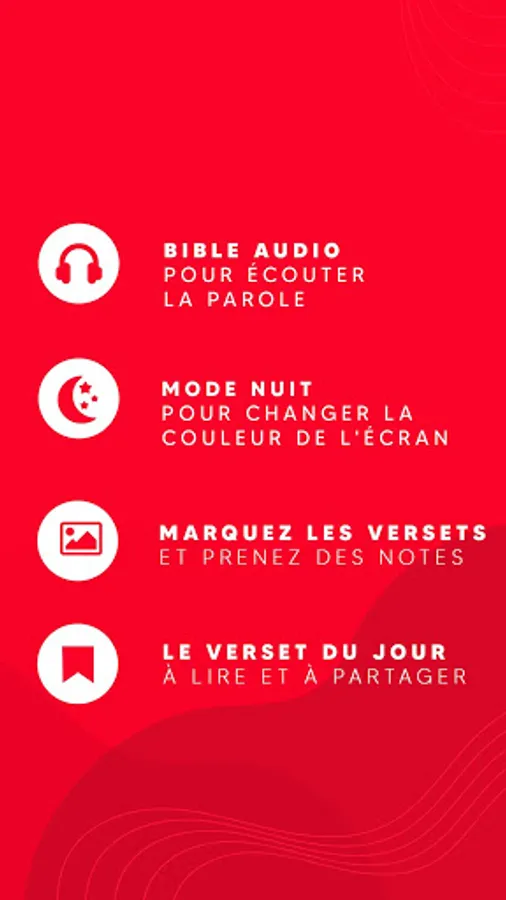 BIBLE AUDIO
POUR ÉCOUTER
LA PAROLE

MODE NUIT
POUR CHANGER LA
COULEUR DE L'ÉCRAN

MARQUEZ LES VERSETS
ET PRENEZ DES NOTES

LE VERSET DU JOUR
À LIRE ET À PARTAGER